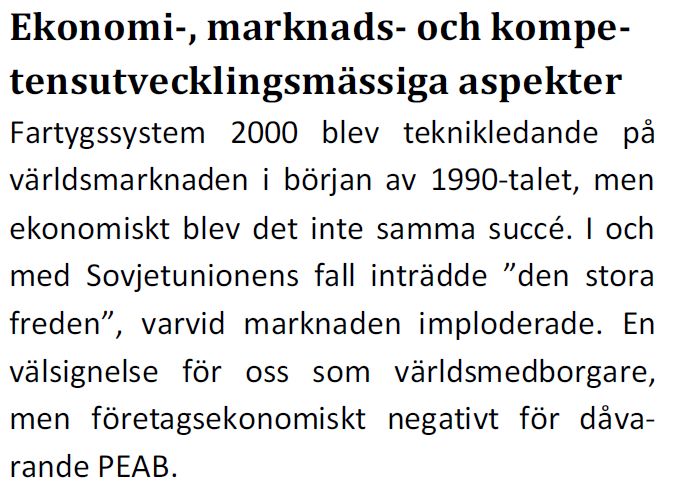 Ekonomi-, marknads- och kompetensutvecklingsmässiga aspekter

Fartygssystem 2000 blev teknikledande på världsmarknaden i början av 1990-talet, men ekonomiskt blev det inte samma succé. I och med Sovjetunionens fall inträdde ”den stora freden”, varvid marknaden imploderade. En välsignelse för oss som världsmedborgare, men företagsekonomiskt negativt för dåvarande PEAB.